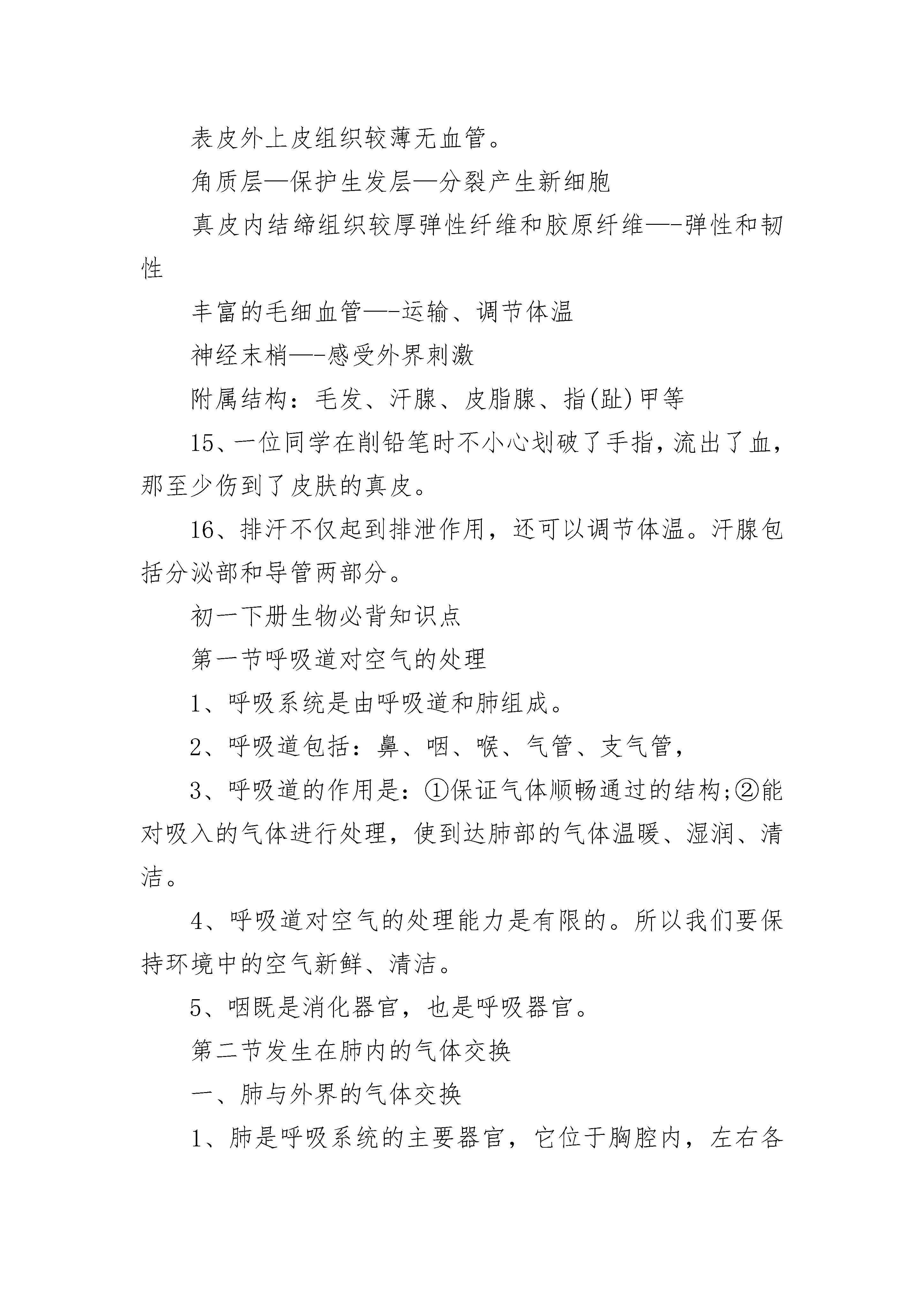 表皮外上皮组织较薄无血管。

角质层—保护生发层—分裂产生新细胞

真皮内结缔组织较厚弹性纤维和胶原纤维—-弹性和韧性

丰富的毛细血管—-运输、调节体温

神经末梢—-感受外界刺激

附属结构：毛发、汗腺、皮脂腺、指(趾)甲等

15、一位同学在削铅笔时不小心划破了手指，流出了血，那至少伤到了皮肤的真皮。

16、排汗不仅起到排泄作用，还可以调节体温。汗腺包括分泌部和导管两部分。

初一下册生物必背知识点

第一节呼吸道对空气的处理

1、呼吸系统是由呼吸道和肺组成。

2、呼吸道包括：鼻、咽、喉、气管、支气管，

3、呼吸道的作用是：①保证气体顺畅通过的结构;②能对吸入的气体进行处理，使到达肺部的气体温暖、湿润、清洁。

4、呼吸道对空气的处理能力是有限的。所以我们要保持环境中的空气新鲜、清洁。

5、咽既是消化器官，也是呼吸器官。

第二节发生在肺内的气体交换

一、肺与外界的气体交换

1、肺是呼吸系统的主要器官，它位于胸腔内，左右各